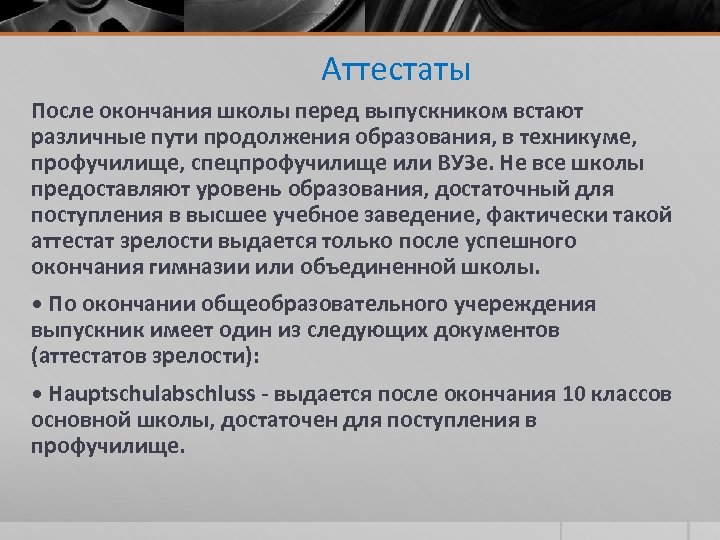 Аттестаты

После окончания школы перед выпускником встают различные пути продолжения образования, в техникуме, профучилище, спецпрофучилище или ВУЗе. Не все школы предоставляют уровень образования, достаточный для поступления в высшее учебное заведение, фактически такой аттестат зрелости выдается только после успешного окончания гимназии или объединенной школы.

• По окончании общеобразовательного учереждения выпускник имеет один из следующих документов (аттестатов зрелости):

• Hauptschulabschluss - выдается после окончания 10 классов основной школы, достаточен для поступления в профучилище.